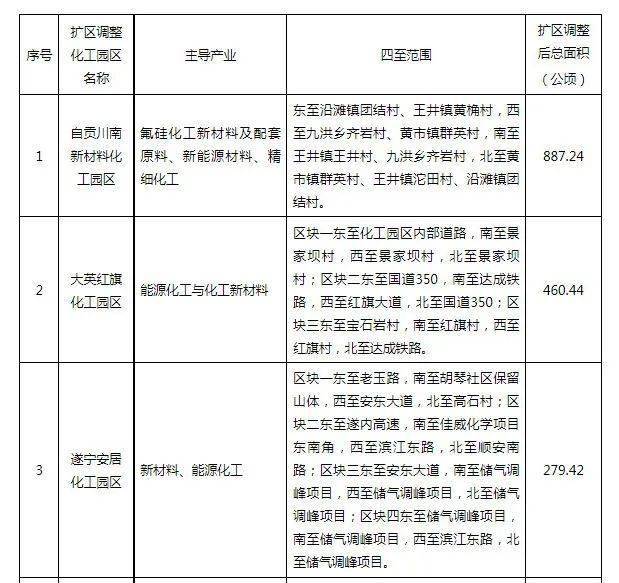 | 序号 | 扩区调整化工园区名称 | 主导产业 | 四至范围 | 扩区调整后总面积（公顷） |
|---|---|---|---|---|
| 1 | 自贡川南新材料化工园区 | 氟硅化工新材料及配套原料、新能源材料、精细化工 | 东至沿滩镇团结村、王井镇黄桷村，西至九洪乡齐岩村、黄市镇群英村，南至王井镇王井村、九洪乡齐岩村，北至黄市镇群英村、王井镇沱田村、沿滩镇团结村。 | 887.24 |
| 2 | 大英红旗化工园区 | 能源化工与化工新材料 | 区块一东至化工园区内部道路，南至景家坝村，西至景家坝村，北至景家坝村；区块二东至国道350，南至达成铁路，西至红旗大道，北至国道350；区块三东至宝石岩村，南至红旗村，西至红旗村，北至达成铁路。 | 460.44 |
| 3 | 遂宁安居化工园区 | 新材料、能源化工 | 区块一东至老玉路，南至胡琴社区保留山体，西至安东大道，北至高石村；区块二东至遂内高速，南至佳威化学项目东南角，西至滨江东路，北至顺安南路；区块三东至安东大道，南至储气调峰项目，西至储气调峰项目，北至储气调峰项目；区块四东至储气调峰项目，南至储气调峰项目，西至滨江东路，北至储气调峰项目。 | 279.42 |